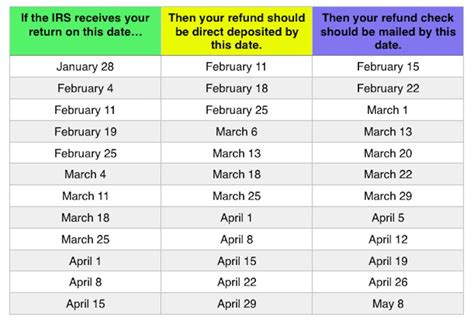 | If the IRS receives your return on this date… | Then your refund should be direct deposited by this date. | Then your refund check should be mailed by this date. |
|---|---|---|
| January 28 | February 11 | February 15 |
| February 4 | February 18 | February 22 |
| February 11 | February 25 | March 1 |
| February 19 | March 6 | March 13 |
| February 25 | March 13 | March 20 |
| March 4 | March 18 | March 22 |
| March 11 | March 25 | March 29 |
| March 18 | April 1 | April 5 |
| March 25 | April 8 | April 12 |
| April 1 | April 15 | April 19 |
| April 8 | April 22 | April 26 |
| April 15 | April 29 | May 8 |